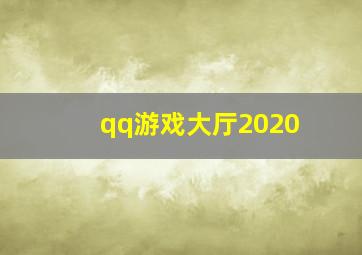 qq游戏大厅2020